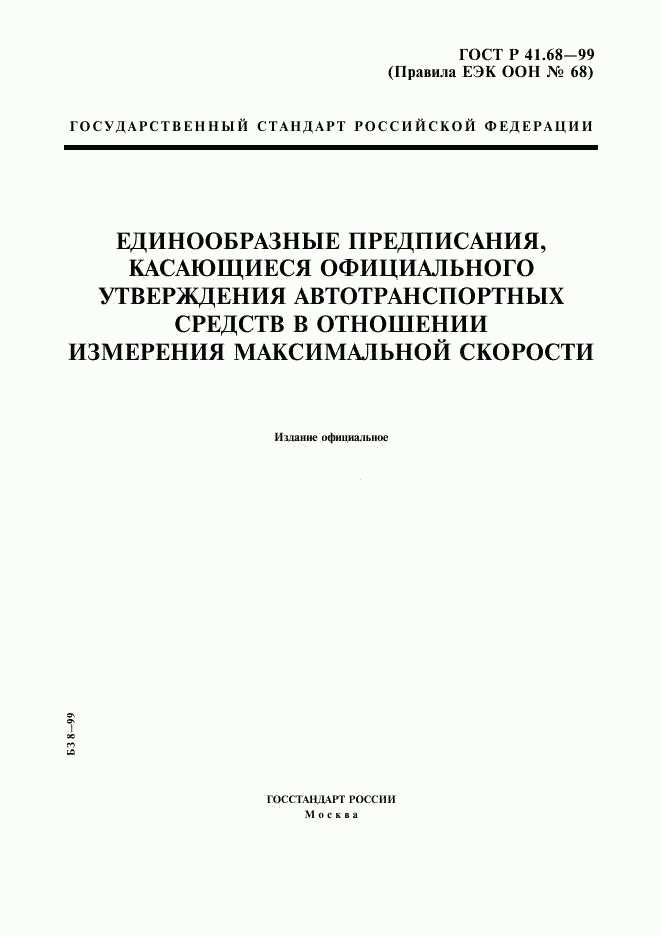 ГОСТ Р 41.68—99
(Правила ЕЭК ООН № 68)

ГОСУДАРСТВЕННЫЙ СТАНДАРТ РОССИЙСКОЙ ФЕДЕРАЦИИ

ЕДИНООБРАЗНЫЕ ПРЕДПИСАНИЯ, КАСАЮЩИЕСЯ ОФИЦИАЛЬНОГО УТВЕРЖДЕНИЯ АВТОТРАНСПОРТНЫХ СРЕДСТВ В ОТНОШЕНИИ ИЗМЕРЕНИЯ МАКСИМАЛЬНОЙ СКОРОСТИ

Издание официальное

БЗ 8—99

ГОССТАНДАРТ РОССИИ
Москва